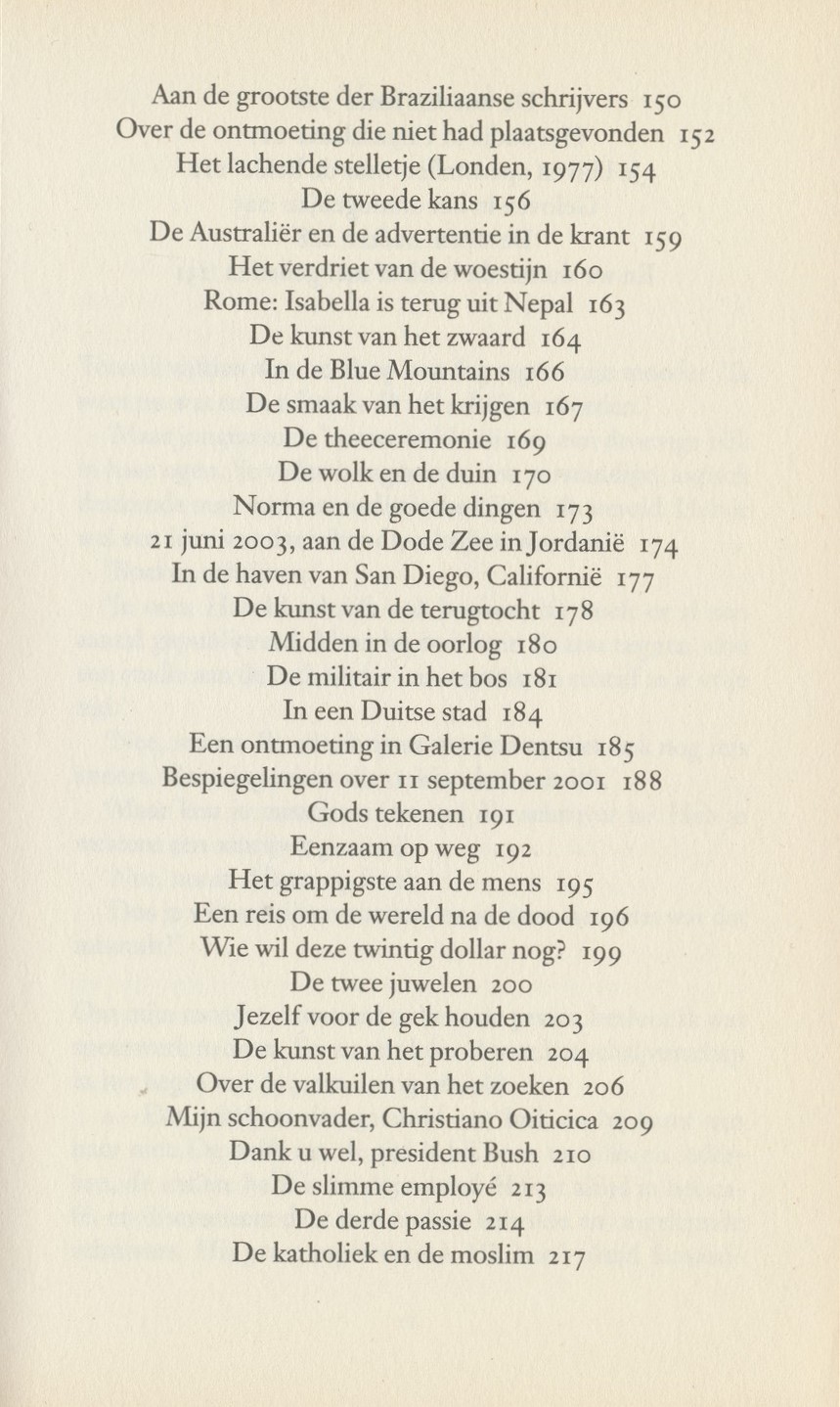 Aan de grootste der Braziliaanse schrijvers 150
Over de ontmoeting die niet had plaatsgevonden 152
Het lachende stelletje (Londen, 1977) 154
De tweede kans 156
De Australiër en de advertentie in de krant 159
Het verdriet van de woestijn 160
Rome: Isabella is terug uit Nepal 163
De kunst van het zwaard 164
In de Blue Mountains 166
De smaak van het krijgen 167
De theeceremonie 169
De wolk en de duin 170
Norma en de goede dingen 173
21 juni 2003, aan de Dode Zee in Jordanië 174
In de haven van San Diego, Californië 177
De kunst van de terugtocht 178
Midden in de oorlog 180
De militair in het bos 181
In een Duitse stad 184
Een ontmoeting in Galerie Dentsu 185
Bespiegelingen over 11 september 2001 188
Gods tekenen 191
Eenzaam op weg 192
Het grappigste aan de mens 195
Een reis om de wereld na de dood 196
Wie wil deze twintig dollar nog? 199
De twee juwelen 200
Jezelf voor de gek houden 203
De kunst van het proberen 204
Over de valkuilen van het zoeken 206
Mijn schoonvader, Christiano Oiticica 209
Dank u wel, president Bush 210
De slimme employé 213
De derde passie 214
De katholiek en de moslim 217